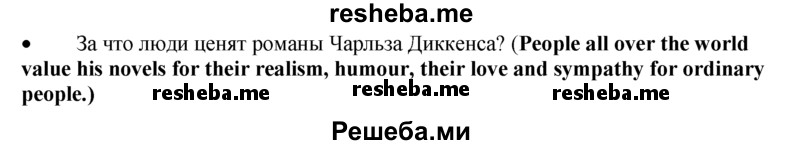 resheba.me

• За что люди ценят романы Чарльза Диккенса? (People all over the world value his novels for their realism, humour, their love and sympathy for ordinary people.) resheba.me resheba.me resheba.me

Решеба.ми